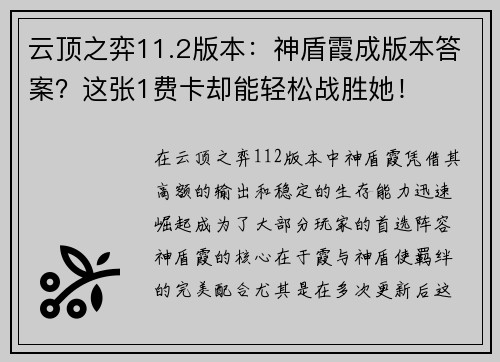 云顶之弈11.2版本：神盾霞成版本答案？这张1费卡却能轻松战胜她！

在云顶之弈112版本中神盾霞凭借其高额的输出和稳定的生存能力迅速崛起成为了大部分玩家的首选阵容神盾霞的核心在于霞与神盾使羁绊的完美配合尤其是在多次更新后这